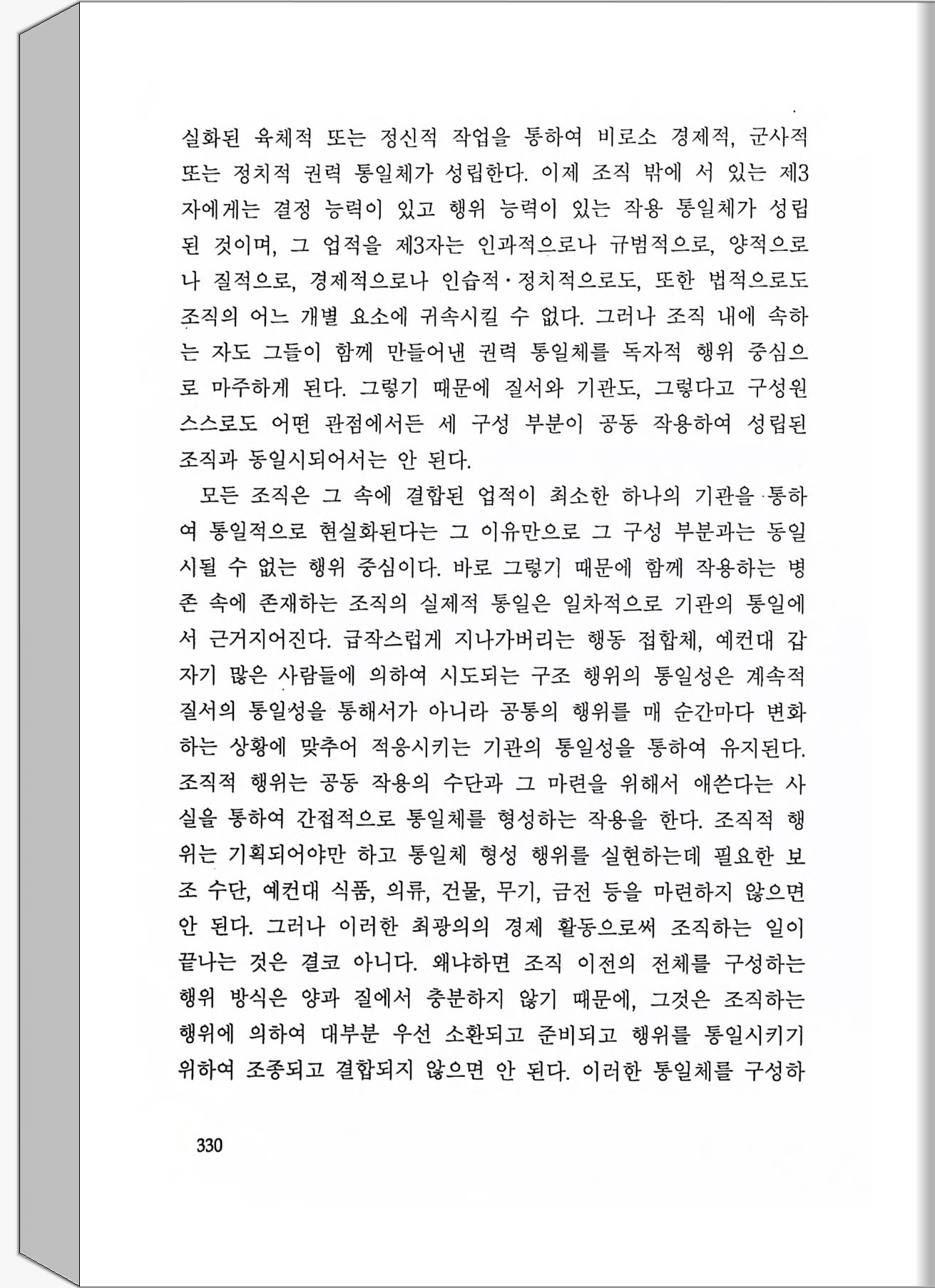 실화된 육체적 또는 정신적 작업을 통하여 비로소 경제적, 군사적 또는 정치적 권력 통일체가 성립한다. 이제 조직 밖에 서 있는 제3자에게는 결정 능력이 있고 행위 능력이 있는 작용 통일체가 성립된 것이며, 그 업적을 제3자는 인과적으로나 규범적으로, 양적으로나 질적으로, 경제적으로나 인습적·정치적으로도, 또한 법적으로도 조직의 어느 개별 요소에 귀속시킬 수 없다. 그러나 조직 내에 속하는 자도 그들이 함께 만들어낸 권력 통일체를 독자적 행위 중심으로 마주하게 된다. 그렇기 때문에 질서와 기관도, 그렇다고 구성원 스스로도 어떤 관점에서든 세 구성 부분이 공동 작용하여 성립된 조직과 동일시되어서는 안 된다.

모든 조직은 그 속에 결합된 업적이 최소한 하나의 기관을 통하여 통일적으로 현실화된다는 그 이유만으로 그 구성 부분과는 동일시될 수 없는 행위 중심이다. 바로 그렇기 때문에 함께 작용하는 병존 속에 존재하는 조직의 실제적 통일은 일차적으로 기관의 통일에서 근거지어진다. 급작스럽게 지나가버리는 행동 접합체, 예컨대 갑자기 많은 사람들에 의하여 시도되는 구조 행위의 통일성은 계속적 질서의 통일성을 통해서가 아니라 공통의 행위를 매 순간마다 변화하는 상황에 맞추어 적응시키는 기관의 통일성을 통하여 유지된다. 조직적 행위는 공동 작용의 수단과 그 마련을 위해서 애쓴다는 사실을 통하여 간접적으로 통일체를 형성하는 작용을 한다. 조직적 행위는 기획되어야만 하고 통일체 형성 행위를 실현하는데 필요한 보조 수단, 예컨대 식품, 의류, 건물, 무기, 금전 등을 마련하지 않으면 안 된다. 그러나 이러한 최광의의 경제 활동으로써 조직하는 일이 끝나는 것은 결코 아니다. 왜냐하면 조직 이전의 전체를 구성하는 행위 방식은 양과 질에서 충분하지 않기 때문에, 그것은 조직하는 행위에 의하여 대부분 우선 소환되고 준비되고 행위를 통일시키기 위하여 조종되고 결합되지 않으면 안 된다. 이러한 통일체를 구성하

330